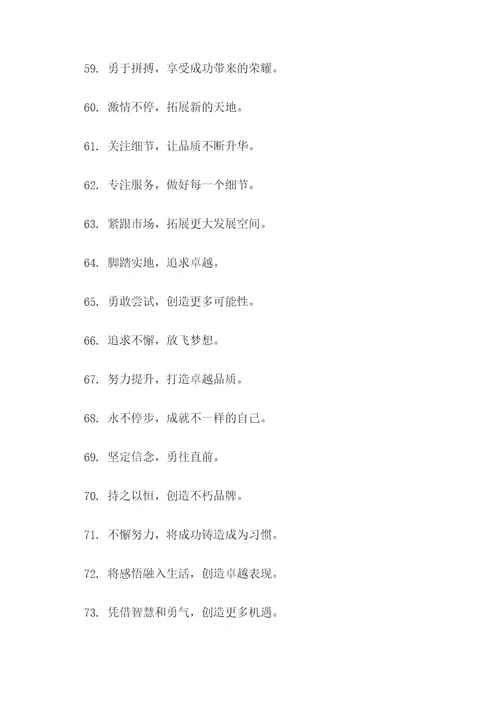 59. 勇于拼搏，享受成功带来的荣耀。

60. 激情不停，拓展新的天地。

61. 关注细节，让品质不断升华。

62. 专注服务，做好每一个细节。

63. 紧跟市场，拓展更大发展空间。

64. 脚踏实地，追求卓越。

65. 勇敢尝试，创造更多可能性。

66. 追求不懈，放飞梦想。

67. 努力提升，打造卓越品质。

68. 永不停步，成就不一样的自己。

69. 坚定信念，勇往直前。

70. 持之以恒，创造不朽品牌。

71. 不懈努力，将成功铸造成为习惯。

72. 将感悟融入生活，创造卓越表现。

73. 凭借智慧和勇气，创造更多机遇。